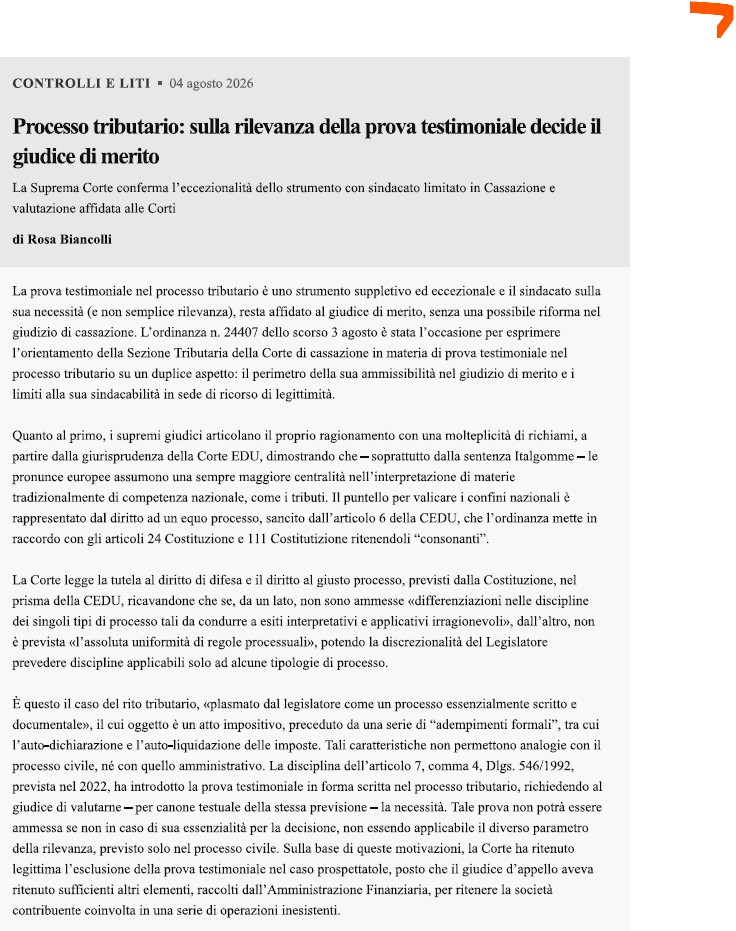 CONTROLLI E LITI ▪ 04 agosto 2026

Processo tributario: sulla rilevanza della prova testimoniale decide il giudice di merito

La Suprema Corte conferma l'eccezionalità dello strumento con sindacato limitato in Cassazione e valutazione affidata alle Corti

di Rosa Biancolli

La prova testimoniale nel processo tributario è uno strumento suppletivo ed eccezionale e il sindacato sulla sua necessità (e non semplice rilevanza), resta affidato al giudice di merito, senza una possibile riforma nel giudizio di cassazione. L'ordinanza n. 24407 dello scorso 3 agosto è stata l'occasione per esprimere l'orientamento della Sezione Tributaria della Corte di cassazione in materia di prova testimoniale nel processo tributario su un duplice aspetto: il perimetro della sua ammissibilità nel giudizio di merito e i limiti alla sua sindacabilità in sede di ricorso di legittimità.

Quanto al primo, i supremi giudici articolano il proprio ragionamento con una molteplicità di richiami, a partire dalla giurisprudenza della Corte EDU, dimostrando che – soprattutto dalla sentenza Italgomme – le pronunce europee assumono una sempre maggiore centralità nell'interpretazione di materie tradizionalmente di competenza nazionale, come i tributi. Il puntello per valicare i confini nazionali è rappresentato dal diritto ad un equo processo, sancito dall'articolo 6 della CEDU, che l'ordinanza mette in raccordo con gli articoli 24 Costituzione e 111 Costitutizione ritenendoli "consonanti".

La Corte legge la tutela al diritto di difesa e il diritto al giusto processo, previsti dalla Costituzione, nel prisma della CEDU, ricavandone che se, da un lato, non sono ammesse «differenziazioni nelle discipline dei singoli tipi di processo tali da condurre a esiti interpretativi e applicativi irragionevoli», dall'altro, non è prevista «l'assoluta uniformità di regole processuali», potendo la discrezionalità del Legislatore prevedere discipline applicabili solo ad alcune tipologie di processo.

È questo il caso del rito tributario, «plasmato dal legislatore come un processo essenzialmente scritto e documentale», il cui oggetto è un atto impositivo, preceduto da una serie di "adempimenti formali", tra cui l'auto-dichiarazione e l'auto-liquidazione delle imposte. Tali caratteristiche non permettono analogie con il processo civile, né con quello amministrativo. La disciplina dell'articolo 7, comma 4, Dlgs. 546/1992, prevista nel 2022, ha introdotto la prova testimoniale in forma scritta nel processo tributario, richiedendo al giudice di valutarne – per canone testuale della stessa previsione – la necessità. Tale prova non potrà essere ammessa se non in caso di sua essenzialità per la decisione, non essendo applicabile il diverso parametro della rilevanza, previsto solo nel processo civile. Sulla base di queste motivazioni, la Corte ha ritenuto legittima l'esclusione della prova testimoniale nel caso prospettatole, posto che il giudice d'appello aveva ritenuto sufficienti altri elementi, raccolti dall'Amministrazione Finanziaria, per ritenere la società contribuente coinvolta in una serie di operazioni inesistenti.